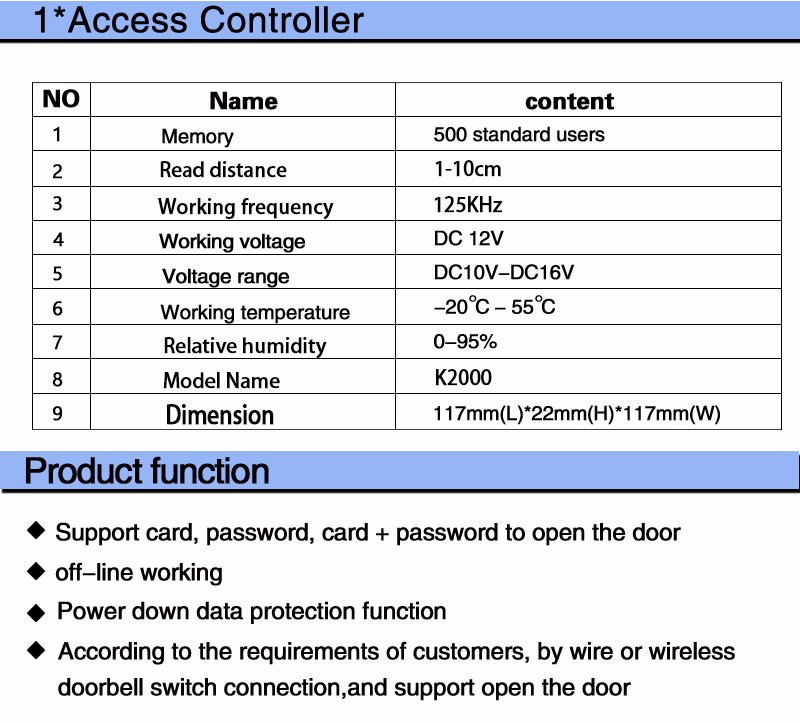 1*Access Controller

| NO | Name | content |
|---|---|---|
| 1 | Memory | 500 standard users |
| 2 | Read distance | 1-10cm |
| 3 | Working frequency | 125KHz |
| 4 | Working voltage | DC 12V |
| 5 | Voltage range | DC10V–DC16V |
| 6 | Working temperature | –20°C – 55°C |
| 7 | Relative humidity | 0–95% |
| 8 | Model Name | K2000 |
| 9 | Dimension | 117mm(L)*22mm(H)*117mm(W) |

Product function

◆ Support card, password, card + password to open the door
◆ off–line working
◆ Power down data protection function
◆ According to the requirements of customers, by wire or wireless doorbell switch connection,and support open the door